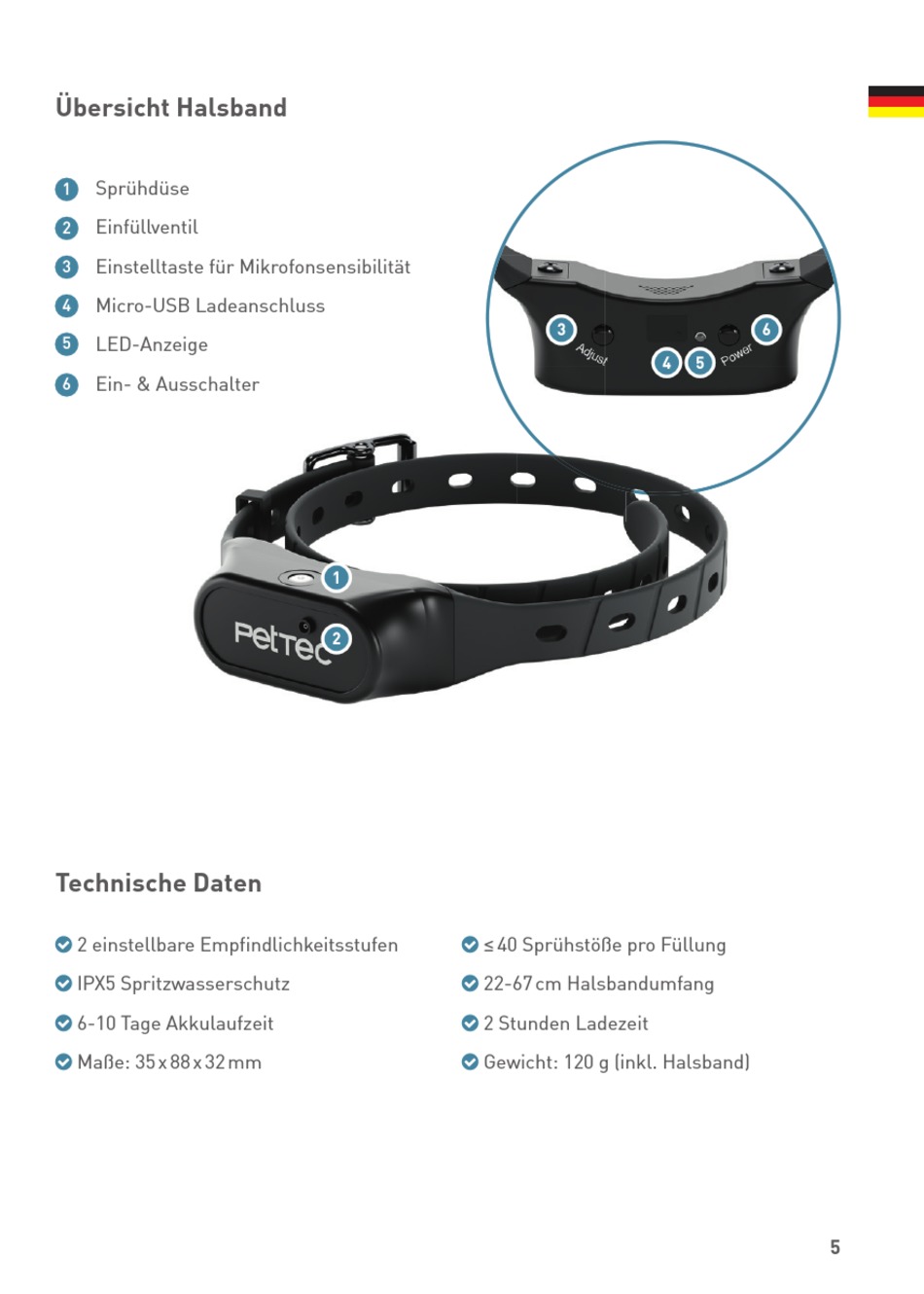 Übersicht Halsband

1 Sprühdüse
2 Einfüllventil
3 Einstelltaste für Mikrofonsensibilität
4 Micro-USB Ladeanschluss
5 LED-Anzeige
6 Ein- & Ausschalter

3 Adjust 4 5 Power 6

1

PetTec 2

Technische Daten

2 einstellbare Empfindlichkeitsstufen

IPX5 Spritzwasserschutz

6-10 Tage Akkulaufzeit

Maße: 35 x 88 x 32 mm

≤ 40 Sprühstöße pro Füllung

22-67 cm Halsbandumfang

2 Stunden Ladezeit

Gewicht: 120 g (inkl. Halsband)

5